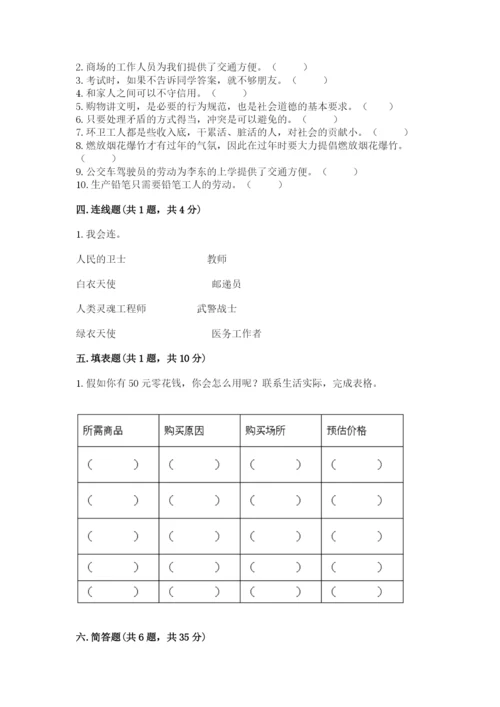 2. 商场的工作人员为我们提供了交通方便。（　　）
3. 考试时，如果不告诉同学答案，就不够朋友。（　　）
4. 和家人之间可以不守信用。（　　）
5. 购物讲文明，是必要的行为规范，也是社会道德的基本要求。（　　）
6. 只要处理矛盾的方式得当，冲突是可以避免的。（　　）
7. 环卫工人都是些收入底，干累活、脏活的人，对社会的贡献小。（　　）
8. 燃放烟花爆竹才有过年的气氛，因此在过年时要大力提倡燃放烟花爆竹。（　　）
9. 公交车驾驶员的劳动为李东的上学提供了交通方便。（　　）
10. 生产铅笔只需要铅笔工人的劳动。（　　）

四. 连线题（共 1 题，共 4 分）

1. 我会连。

人民的卫士　　教师

白衣天使　　邮递员

人类灵魂工程师　　武警战士

绿衣天使　　医务工作者

五. 填表题（共 1 题，共 10 分）

1. 假如你有 50 元零花钱，你会怎么用呢？联系生活实际，完成表格。

| 所需商品 | 购买原因 | 购买场所 | 预估价格 |
|---|---|---|---|
| （　　） | （　　） | （　　） | （　　） |
| （　　） | （　　） | （　　） | （　　） |
| （　　） | （　　） | （　　） | （　　） |
| （　　） | （　　） | （　　） | （　　） |
| （　　） | （　　） | （　　） | （　　） |

六. 简答题（共 6 题，共 35 分）